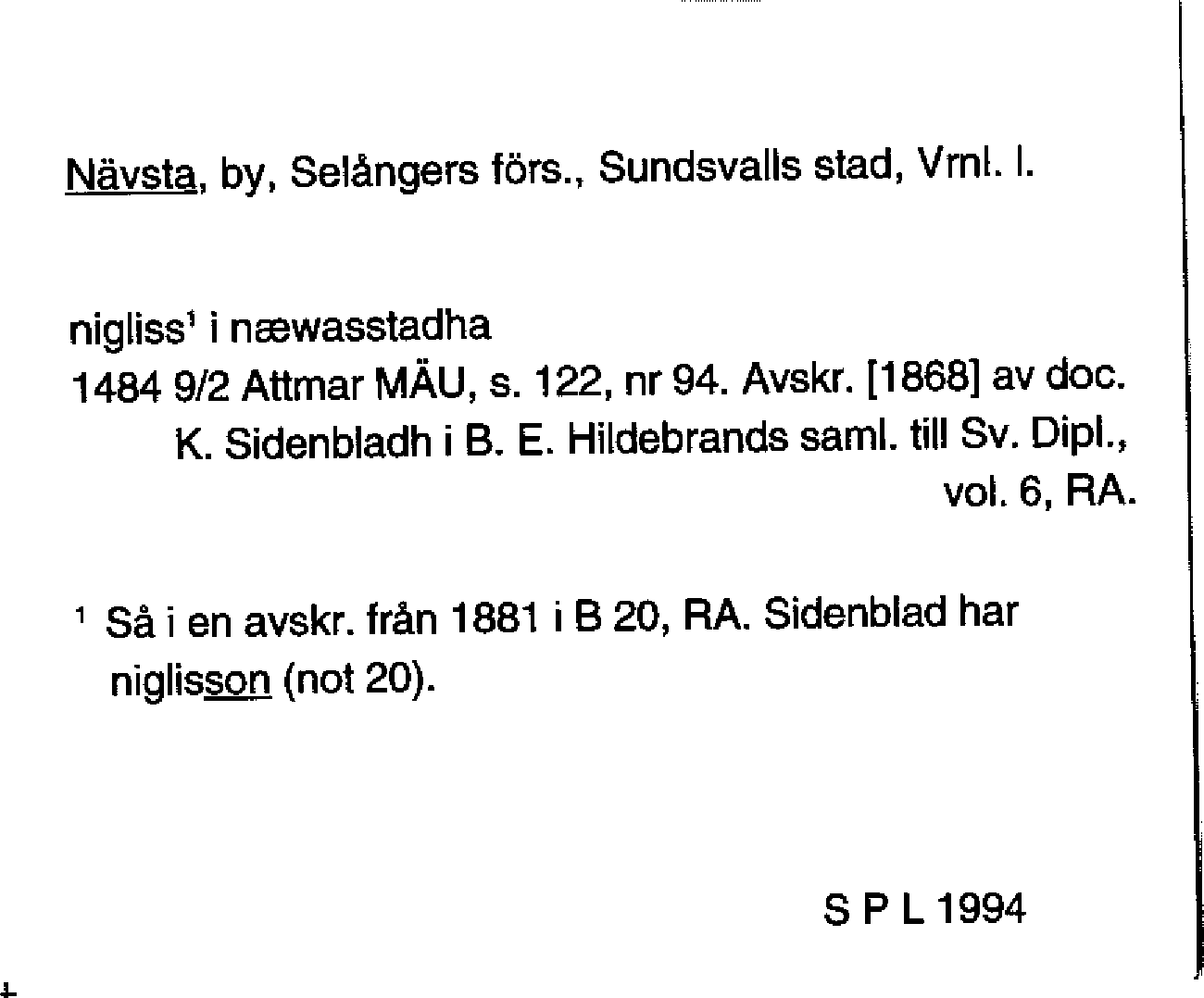 Nävsta, by, Selångers förs., Sundsvalls stad, Vrnl. l.

nigliss$^{1}$ i næwasstadha
1484 9/2 Attmar MÄU, s. 122, nr 94. Avskr. [1868] av doc. K. Sidenbladh i B. E. Hildebrands saml. till Sv. Dipl., vol. 6, RA.

$^{1}$ Så i en avskr. från 1881 i B 20, RA. Sidenblad har niglisson (not 20).

S P L 1994